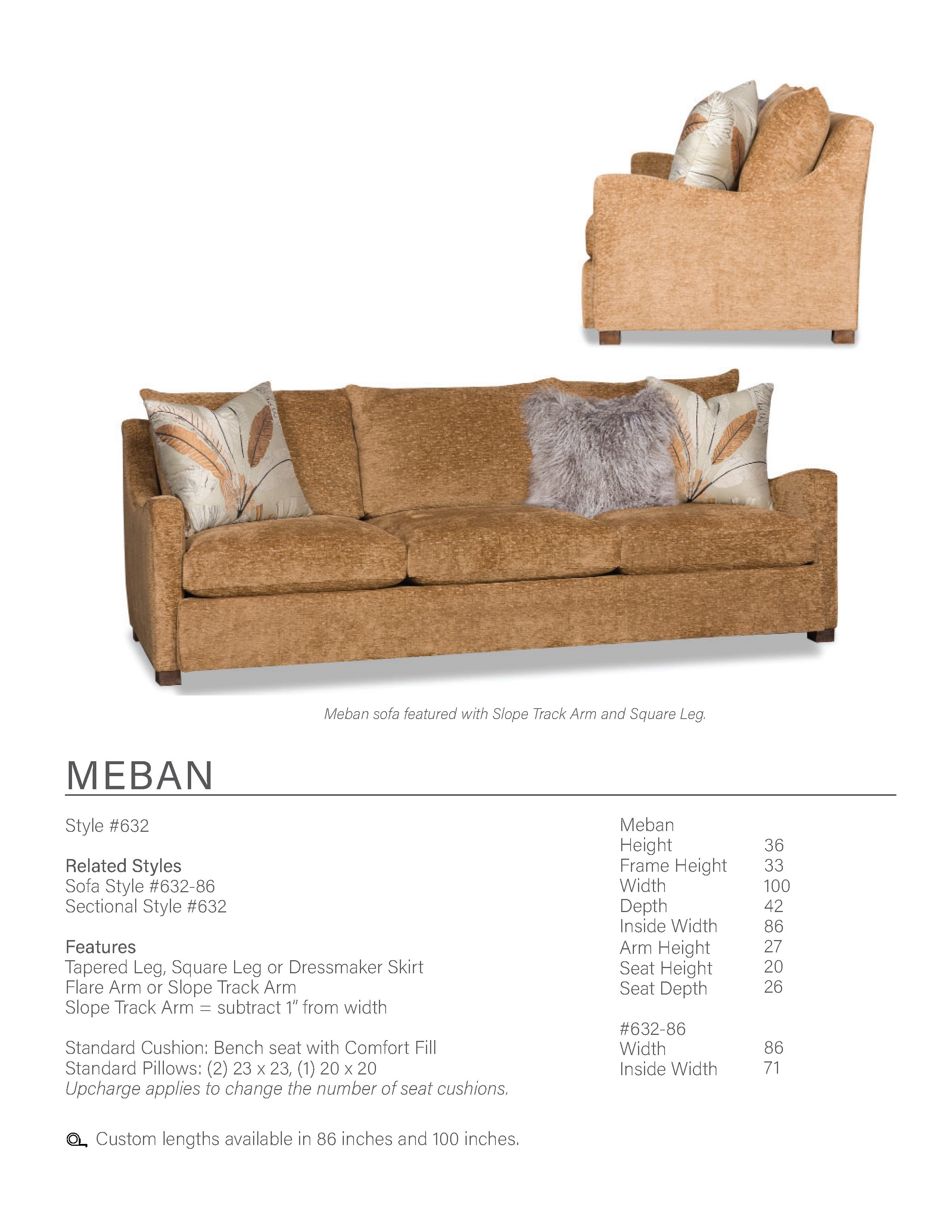 Meban sofa featured with Slope Track Arm and Square Leg.

MEBAN

Style #632

Related Styles
Sofa Style #632-86
Sectional Style #632

Features
Tapered Leg, Square Leg or Dressmaker Skirt
Flare Arm or Slope Track Arm
Slope Track Arm = subtract 1" from width

Standard Cushion: Bench seat with Comfort Fill
Standard Pillows: (2) 23 x 23, (1) 20 x 20
Upcharge applies to change the number of seat cushions.

Custom lengths available in 86 inches and 100 inches.

| Meban | |
|---|---|
| Height | 36 |
| Frame Height | 33 |
| Width | 100 |
| Depth | 42 |
| Inside Width | 86 |
| Arm Height | 27 |
| Seat Height | 20 |
| Seat Depth | 26 |

| #632-86 | |
|---|---|
| Width | 86 |
| Inside Width | 71 |